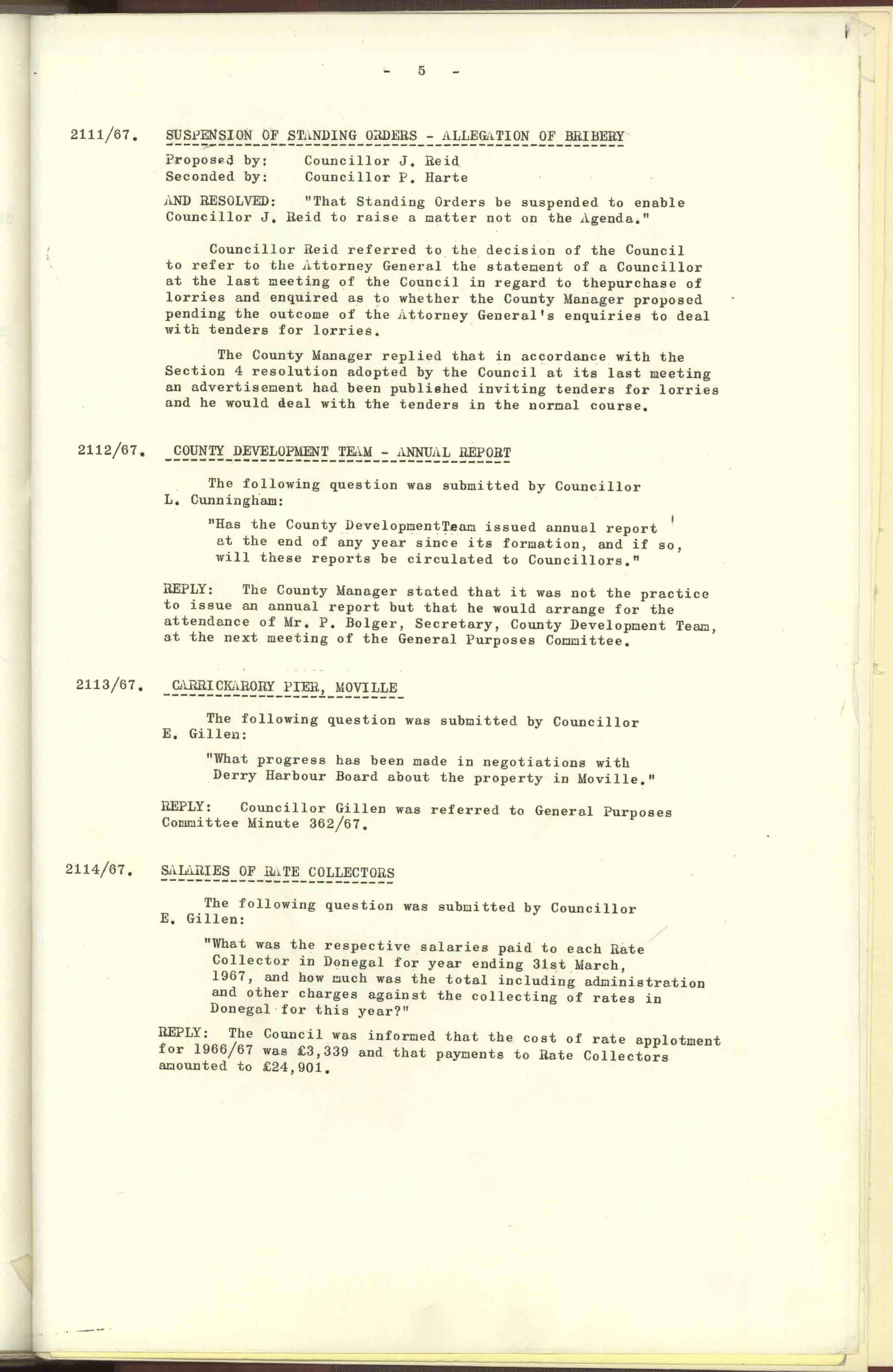 - 5 -

2111/67. SUSPENSION OF STANDING ORDERS - ALLEGATION OF BRIBERY

Proposed by: Councillor J. Reid
Seconded by: Councillor P. Harte

AND RESOLVED: "That Standing Orders be suspended to enable Councillor J. Reid to raise a matter not on the Agenda."

Councillor Reid referred to the decision of the Council to refer to the Attorney General the statement of a Councillor at the last meeting of the Council in regard to thepurchase of lorries and enquired as to whether the County Manager proposed pending the outcome of the Attorney General's enquiries to deal with tenders for lorries.

The County Manager replied that in accordance with the Section 4 resolution adopted by the Council at its last meeting an advertisement had been published inviting tenders for lorries and he would deal with the tenders in the normal course.

2112/67. COUNTY DEVELOPMENT TEAM - ANNUAL REPORT

The following question was submitted by Councillor L. Cunningham:

"Has the County DevelopmentTeam issued annual report at the end of any year since its formation, and if so, will these reports be circulated to Councillors."

REPLY: The County Manager stated that it was not the practice to issue an annual report but that he would arrange for the attendance of Mr. P. Bolger, Secretary, County Development Team, at the next meeting of the General Purposes Committee.

2113/67. CARRICKARORY PIER, MOVILLE

The following question was submitted by Councillor E. Gillen:

"What progress has been made in negotiations with Derry Harbour Board about the property in Moville."

REPLY: Councillor Gillen was referred to General Purposes Committee Minute 362/67.

2114/67. SALARIES OF RATE COLLECTORS

The following question was submitted by Councillor E. Gillen:

"What was the respective salaries paid to each Rate Collector in Donegal for year ending 31st March, 1967, and how much was the total including administration and other charges against the collecting of rates in Donegal for this year?"

REPLY: The Council was informed that the cost of rate applotment for 1966/67 was £3,339 and that payments to Rate Collectors amounted to £24,901.